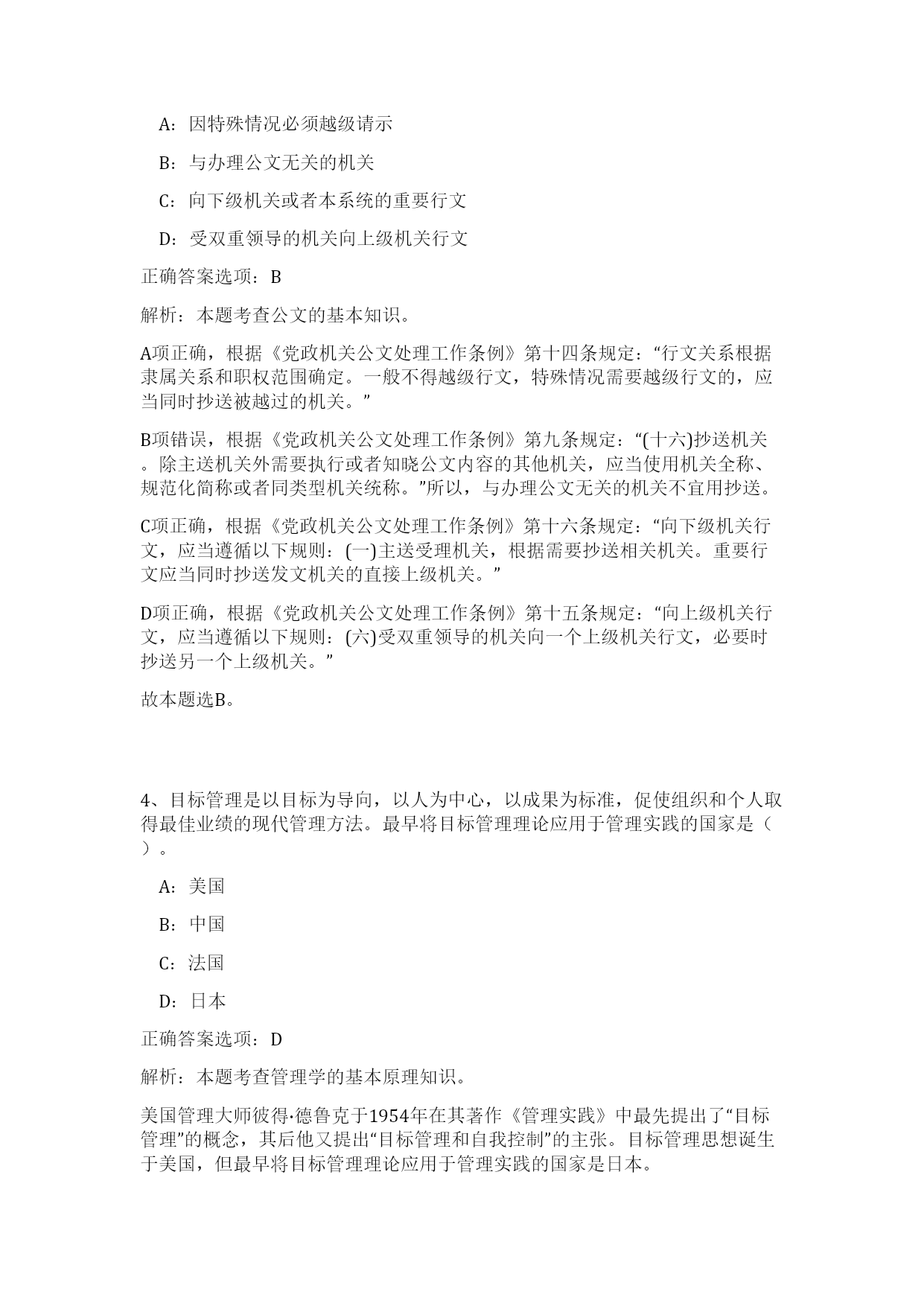 A：因特殊情况必须越级请示

B：与办理公文无关的机关

C：向下级机关或者本系统的重要行文

D：受双重领导的机关向上级机关行文

正确答案选项：B

解析：本题考查公文的基本知识。

A项正确，根据《党政机关公文处理工作条例》第十四条规定：“行文关系根据隶属关系和职权范围确定。一般不得越级行文，特殊情况需要越级行文的，应当同时抄送被越过的机关。”

B项错误，根据《党政机关公文处理工作条例》第九条规定：“(十六)抄送机关。除主送机关外需要执行或者知晓公文内容的其他机关，应当使用机关全称、规范化简称或者同类型机关统称。”所以，与办理公文无关的机关不宜用抄送。

C项正确，根据《党政机关公文处理工作条例》第十六条规定：“向下级机关行文，应当遵循以下规则：(一)主送受理机关，根据需要抄送相关机关。重要行文应当同时抄送发文机关的直接上级机关。”

D项正确，根据《党政机关公文处理工作条例》第十五条规定：“向上级机关行文，应当遵循以下规则：(六)受双重领导的机关向一个上级机关行文，必要时抄送另一个上级机关。”

故本题选B。

4、目标管理是以目标为导向，以人为中心，以成果为标准，促使组织和个人取得最佳业绩的现代管理方法。最早将目标管理理论应用于管理实践的国家是（ ）。

A：美国

B：中国

C：法国

D：日本

正确答案选项：D

解析：本题考查管理学的基本原理知识。

美国管理大师彼得·德鲁克于1954年在其著作《管理实践》中最先提出了“目标管理”的概念，其后他又提出“目标管理和自我控制”的主张。目标管理思想诞生于美国，但最早将目标管理理论应用于管理实践的国家是日本。